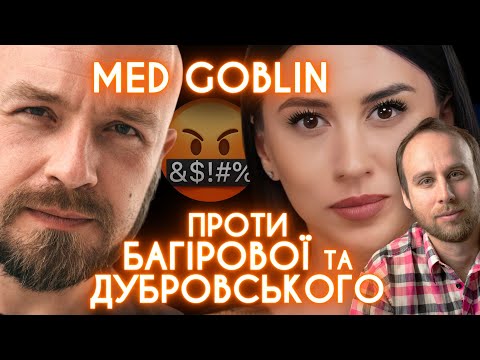 MED GOBLIN

&$!#%

ПРОТИ БАГІРОВОЇ ТА ДУБРОВСЬКОГО